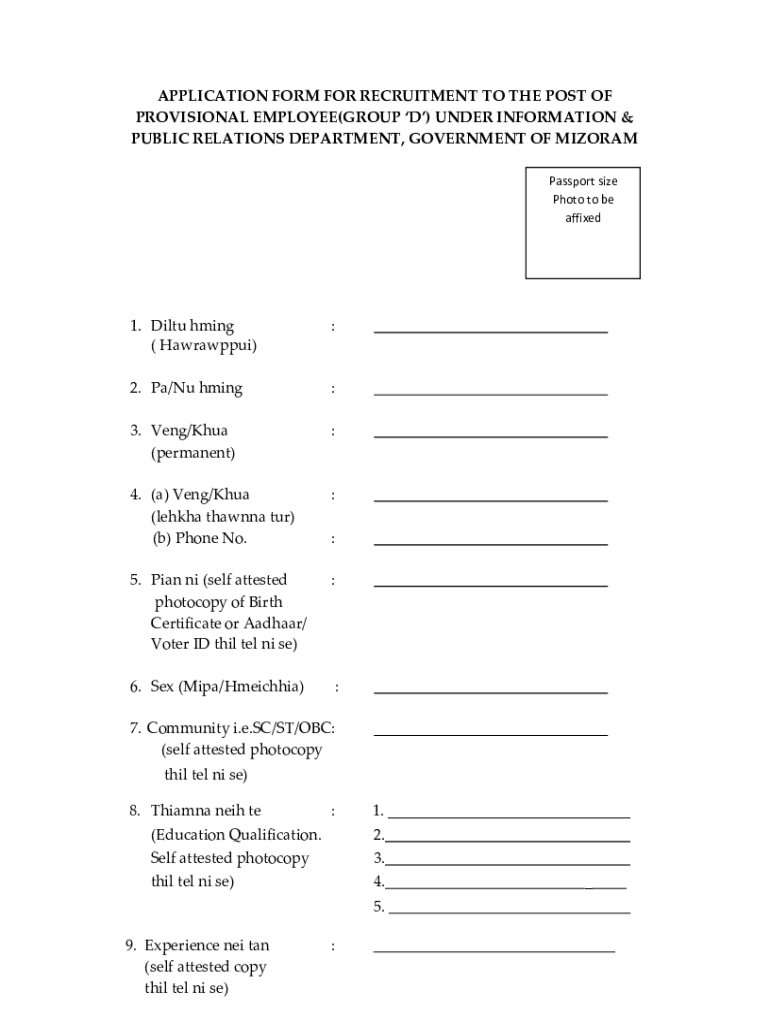 APPLICATION FORM FOR RECRUITMENT TO THE POST OF PROVISIONAL EMPLOYEE(GROUP 'D') UNDER INFORMATION & PUBLIC RELATIONS DEPARTMENT, GOVERNMENT OF MIZORAM

Passport size Photo to be affixed

1. Diltu hming ( Hawrawppui) : ______________________________

2. Pa/Nu hming : ______________________________

3. Veng/Khua (permanent) : ______________________________

4. (a) Veng/Khua (lehkha thawnna tur) : ______________________________
(b) Phone No. : ______________________________

5. Pian ni (self attested photocopy of Birth Certificate or Aadhaar/ Voter ID thil tel ni se) : ______________________________

6. Sex (Mipa/Hmeichhia) : ______________________________

7. Community i.e.SC/ST/OBC: (self attested photocopy thil tel ni se) ______________________________

8. Thiamna neih te (Education Qualification. Self attested photocopy thil tel ni se) :
1. ______________________________
2.______________________________
3.______________________________
4.______________________________
5. ______________________________

9. Experience nei tan (self attested copy thil tel ni se) : ______________________________